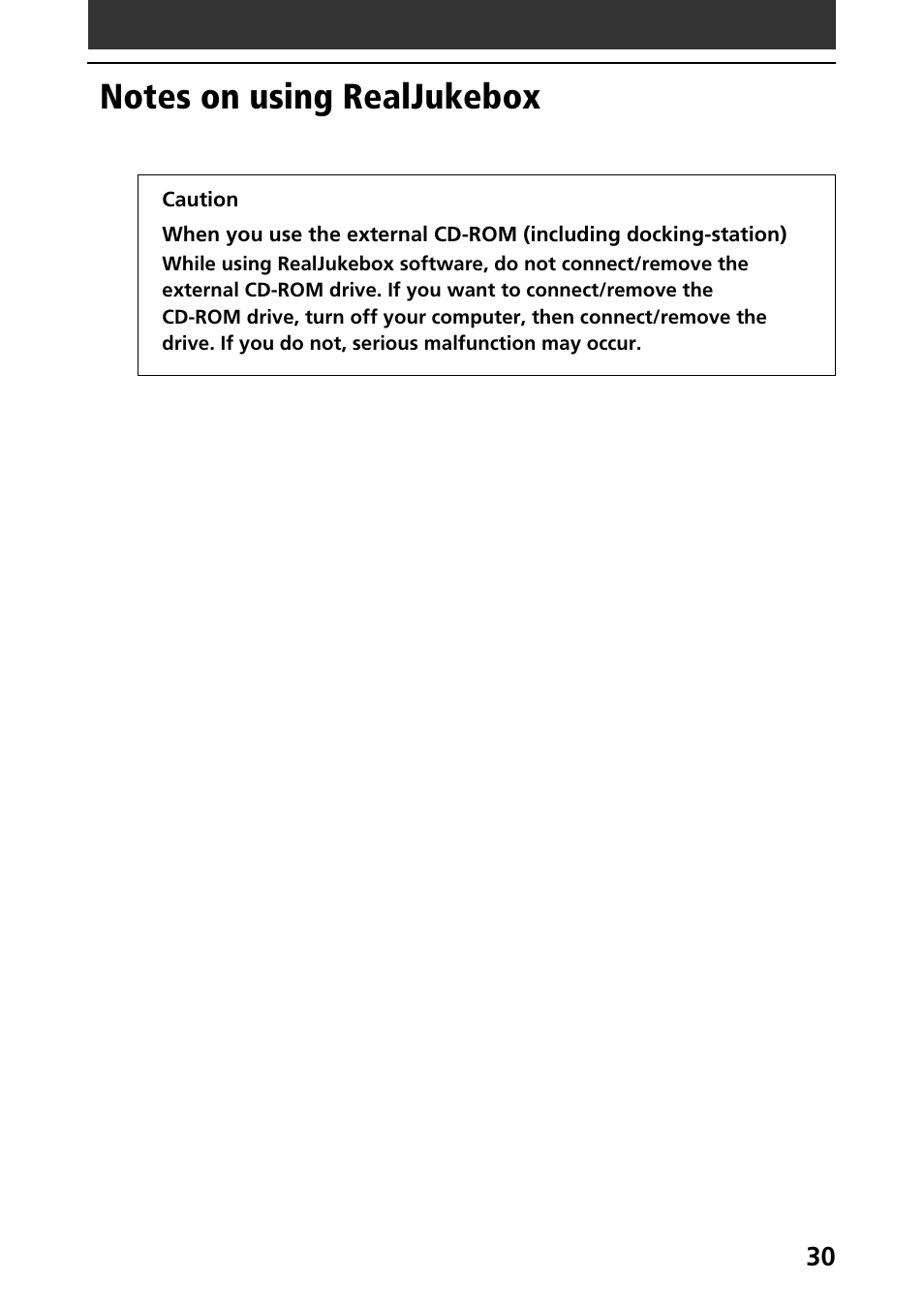 Notes on using RealJukebox

Caution

When you use the external CD-ROM (including docking-station)

While using RealJukebox software, do not connect/remove the external CD-ROM drive. If you want to connect/remove the CD-ROM drive, turn off your computer, then connect/remove the drive. If you do not, serious malfunction may occur.

30